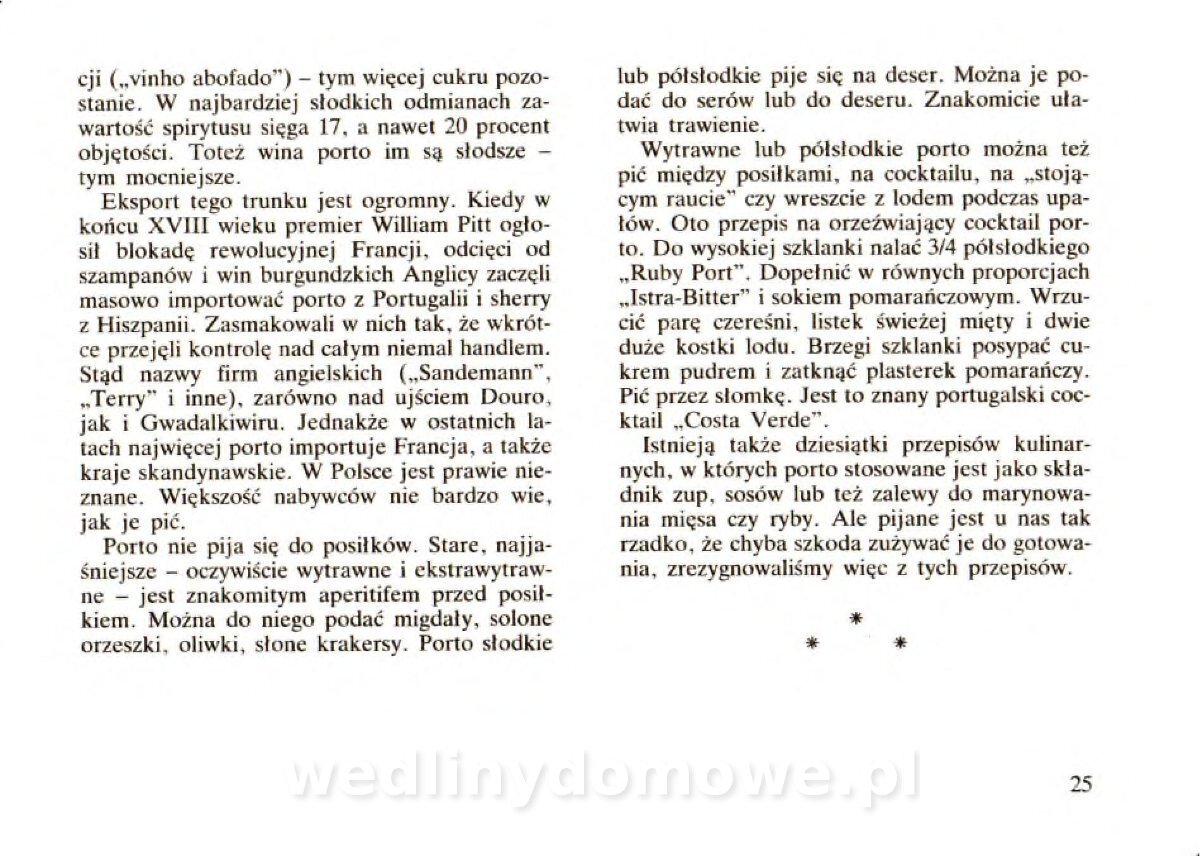 cji („vinho abofado") – tym więcej cukru pozostanie. W najbardziej słodkich odmianach zawartość spirytusu sięga 17, a nawet 20 procent objętości. Toteż wina porto im są słodsze – tym mocniejsze.

Eksport tego trunku jest ogromny. Kiedy w końcu XVIII wieku premier William Pitt ogłosił blokadę rewolucyjnej Francji, odcięci od szampanów i win burgundzkich Anglicy zaczęli masowo importować porto z Portugalii i sherry z Hiszpanii. Zasmakowali w nich tak, że wkrótce przejęli kontrolę nad całym niemal handlem. Stąd nazwy firm angielskich („Sandemann", „Terry" i inne), zarówno nad ujściem Douro, jak i Gwadalkiwiru. Jednakże w ostatnich latach najwięcej porto importuje Francja, a także kraje skandynawskie. W Polsce jest prawie nieznane. Większość nabywców nie bardzo wie, jak je pić.

Porto nie pija się do posiłków. Stare, najjaśniejsze – oczywiście wytrawne i ekstrawytrawne – jest znakomitym aperitifem przed posiłkiem. Można do niego podać migdały, solone orzeszki, oliwki, słone krakersy. Porto słodkie lub półsłodkie pije się na deser. Można je podać do serów lub do deseru. Znakomicie ułatwia trawienie.

Wytrawne lub półsłodkie porto można też pić między posiłkami, na cocktailu, na „stojącym raucie" czy wreszcie z lodem podczas upałów. Oto przepis na orzeźwiający cocktail porto. Do wysokiej szklanki nalać 3/4 półsłodkiego „Ruby Port". Dopełnić w równych proporcjach „Istra-Bitter" i sokiem pomarańczowym. Wrzucić parę czereśni, listek świeżej mięty i dwie duże kostki lodu. Brzegi szklanki posypać cukrem pudrem i zatknąć plasterek pomarańczy. Pić przez słomkę. Jest to znany portugalski cocktail „Costa Verde".

Istnieją także dziesiątki przepisów kulinarnych, w których porto stosowane jest jako składnik zup, sosów lub też zalewy do marynowania mięsa czy ryby. Ale pijane jest u nas tak rzadko, że chyba szkoda zużywać je do gotowania, zrezygnowaliśmy więc z tych przepisów.

*
* *

wedlinydomowe.pl

25